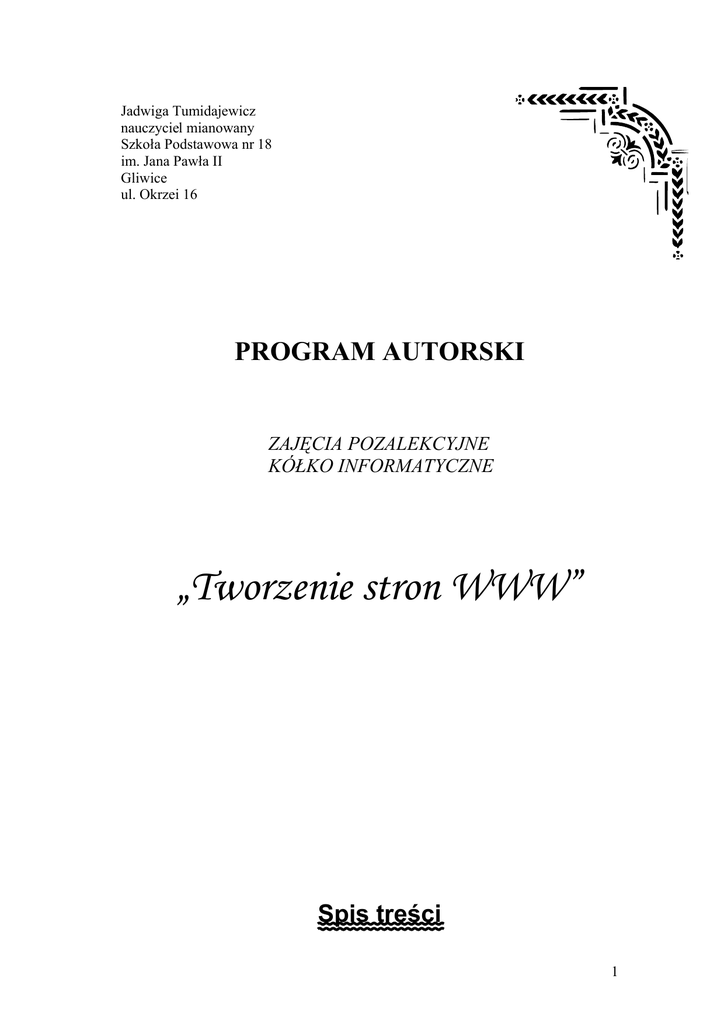 Jadwiga Tumidajewicz
nauczyciel mianowany
Szkoła Podstawowa nr 18
im. Jana Pawła II
Gliwice
ul. Okrzei 16

PROGRAM AUTORSKI

ZAJĘCIA POZALEKCYJNE
KÓŁKO INFORMATYCZNE

„Tworzenie stron WWW”

Spis treści

1